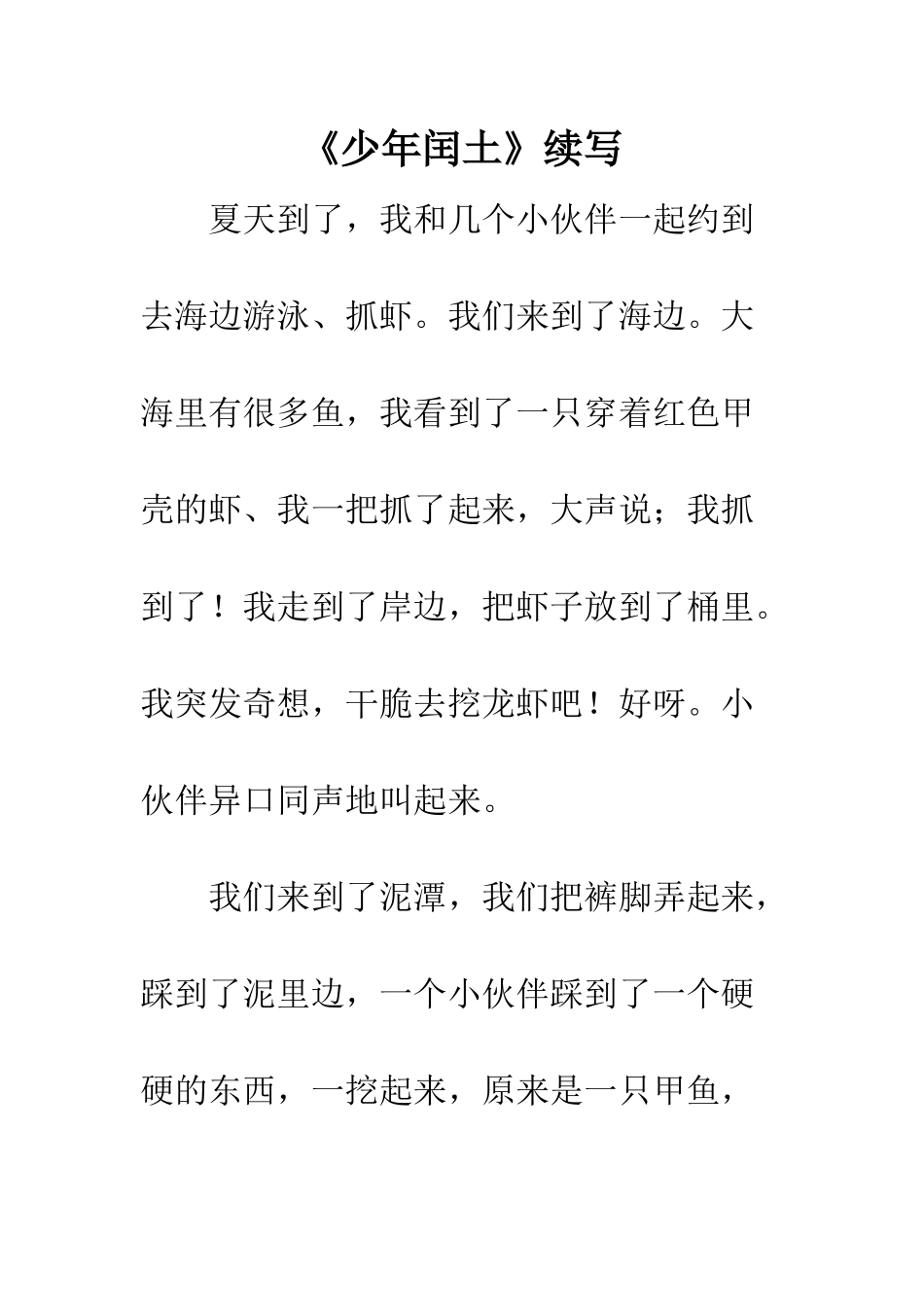 《少年闰土》续写

夏天到了，我和几个小伙伴一起约到去海边游泳、抓虾。我们来到了海边。大海里有很多鱼，我看到了一只穿着红色甲壳的虾、我一把抓了起来，大声说；我抓到了！我走到了岸边，把虾子放到了桶里。我突发奇想，干脆去挖龙虾吧！好呀。小伙伴异口同声地叫起来。

我们来到了泥潭，我们把裤脚弄起来，踩到了泥里边，一个小伙伴踩到了一个硬硬的东西，一挖起来，原来是一只甲鱼，